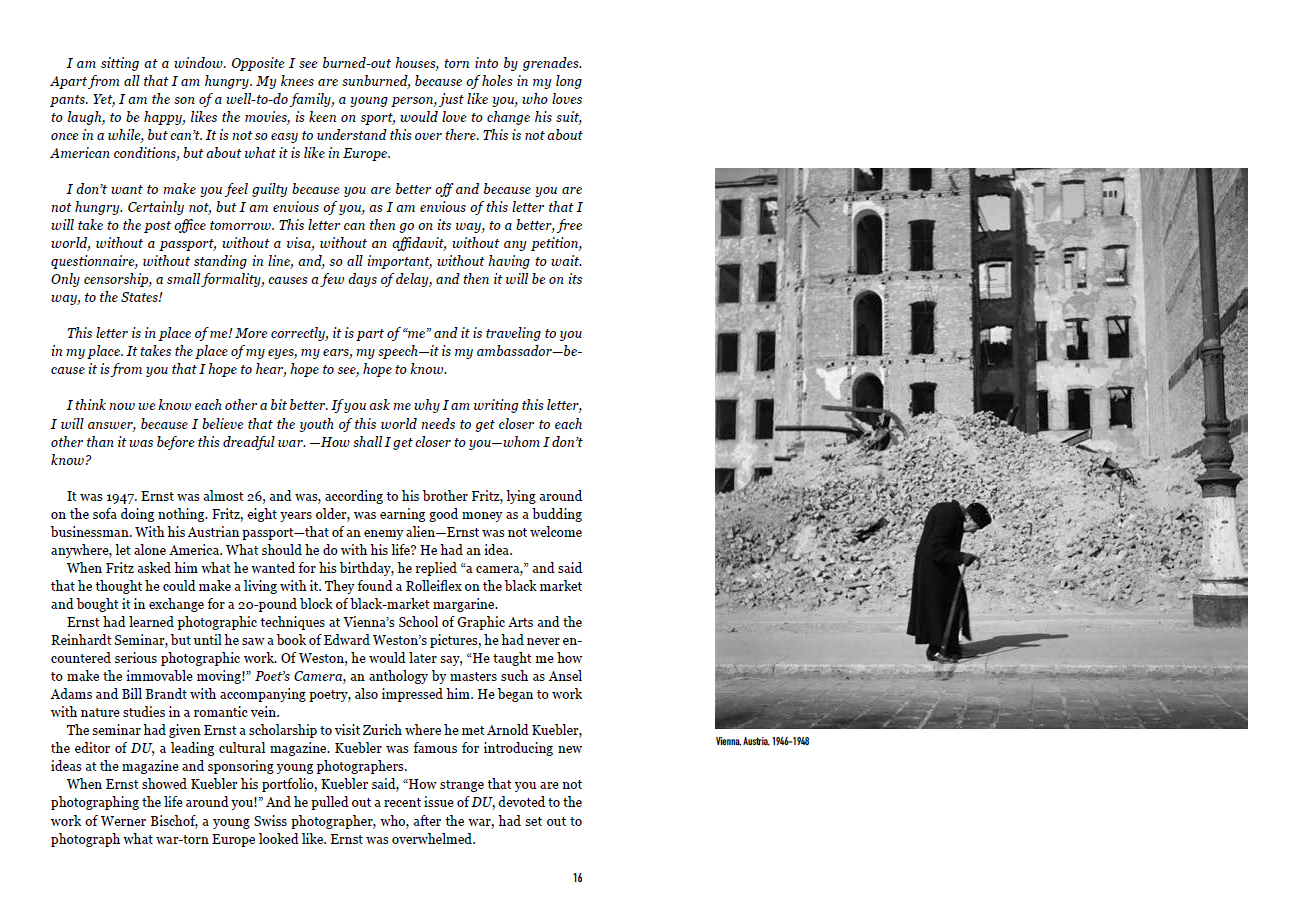 I am sitting at a window. Opposite I see burned-out houses, torn into by grenades. Apart from all that I am hungry. My knees are sunburned, because of holes in my long pants. Yet, I am the son of a well-to-do family, a young person, just like you, who loves to laugh, to be happy, likes the movies, is keen on sport, would love to change his suit, once in a while, but can't. It is not so easy to understand this over there. This is not about American conditions, but about what it is like in Europe.

I don't want to make you feel guilty because you are better off and because you are not hungry. Certainly not, but I am envious of you, as I am envious of this letter that I will take to the post office tomorrow. This letter can then go on its way, to a better, free world, without a passport, without a visa, without an affidavit, without any petition, questionnaire, without standing in line, and, so all important, without having to wait. Only censorship, a small formality, causes a few days of delay, and then it will be on its way, to the States!

This letter is in place of me! More correctly, it is part of "me" and it is traveling to you in my place. It takes the place of my eyes, my ears, my speech—it is my ambassador—because it is from you that I hope to hear, hope to see, hope to know.

I think now we know each other a bit better. If you ask me why I am writing this letter, I will answer, because I believe that the youth of this world needs to get closer to each other than it was before this dreadful war. —How shall I get closer to you—whom I don't know?

It was 1947. Ernst was almost 26, and was, according to his brother Fritz, lying around on the sofa doing nothing. Fritz, eight years older, was earning good money as a budding businessman. With his Austrian passport—that of an enemy alien—Ernst was not welcome anywhere, let alone America. What should he do with his life? He had an idea.

When Fritz asked him what he wanted for his birthday, he replied "a camera," and said that he thought he could make a living with it. They found a Rolleiflex on the black market and bought it in exchange for a 20-pound block of black-market margarine.

Ernst had learned photographic techniques at Vienna's School of Graphic Arts and the Reinhardt Seminar, but until he saw a book of Edward Weston's pictures, he had never encountered serious photographic work. Of Weston, he would later say, "He taught me how to make the immovable moving!" Poet's Camera, an anthology by masters such as Ansel Adams and Bill Brandt with accompanying poetry, also impressed him. He began to work with nature studies in a romantic vein.

The seminar had given Ernst a scholarship to visit Zurich where he met Arnold Kuebler, the editor of DU, a leading cultural magazine. Kuebler was famous for introducing new ideas at the magazine and sponsoring young photographers.

When Ernst showed Kuebler his portfolio, Kuebler said, "How strange that you are not photographing the life around you!" And he pulled out a recent issue of DU, devoted to the work of Werner Bischof, a young Swiss photographer, who, after the war, had set out to photograph what war-torn Europe looked like. Ernst was overwhelmed.

16

Vienna, Austria, 1946–1948